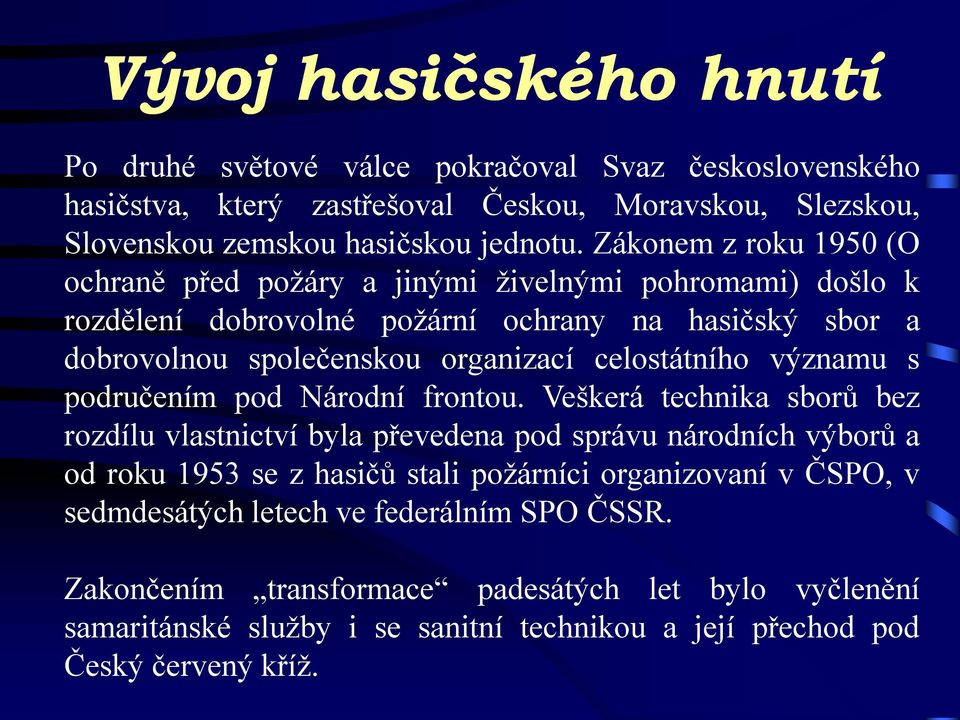 Vývoj hasičského hnutí

Po druhé světové válce pokračoval Svaz československého hasičstva, který zastřešoval Českou, Moravskou, Slezskou, Slovenskou zemskou hasičskou jednotu. Zákonem z roku 1950 (O ochraně před požáry a jinými živelnými pohromami) došlo k rozdělení dobrovolné požární ochrany na hasičský sbor a dobrovolnou společenskou organizací celostátního významu s područením pod Národní frontou. Veškerá technika sborů bez rozdílu vlastnictví byla převedena pod správu národních výborů a od roku 1953 se z hasičů stali požárníci organizovaní v ČSPO, v sedmdesátých letech ve federálním SPO ČSSR.

Zakončením „transformace“ padesátých let bylo vyčlenění samaritánské služby i se sanitní technikou a její přechod pod Český červený kříž.